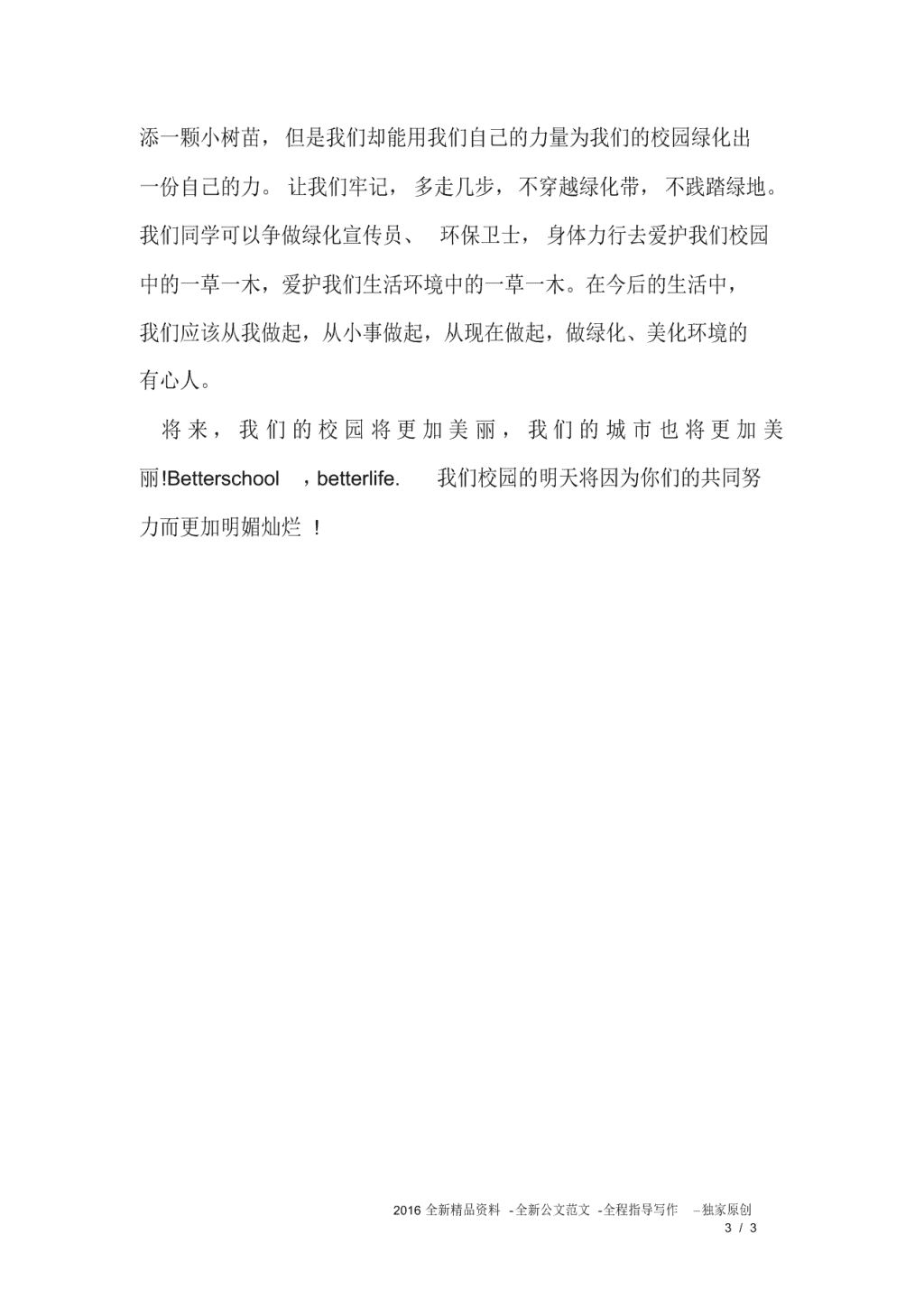 添一颗小树苗，但是我们却能用我们自己的力量为我们的校园绿化出一份自己的力。让我们牢记，多走几步，不穿越绿化带，不践踏绿地。我们同学可以争做绿化宣传员、 环保卫士，身体力行去爱护我们校园中的一草一木，爱护我们生活环境中的一草一木。在今后的生活中，我们应该从我做起，从小事做起，从现在做起，做绿化、美化环境的有心人。

将来，我们的校园将更加美丽，我们的城市也将更加美丽!Betterschool ，betterlife. 我们校园的明天将因为你们的共同努力而更加明媚灿烂 ！

2016 全新精品资料 -全新公文范文 -全程指导写作 –独家原创
3 / 3